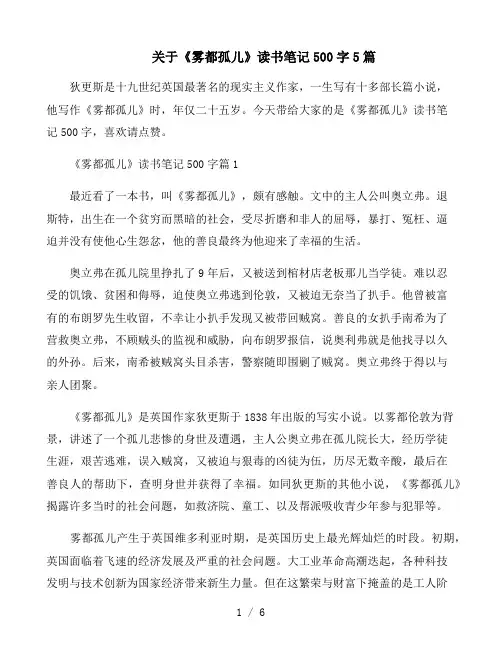 关于《雾都孤儿》读书笔记500字5篇

狄更斯是十九世纪英国最著名的现实主义作家，一生写有十多部长篇小说，他写作《雾都孤儿》时，年仅二十五岁。今天带给大家的是《雾都孤儿》读书笔记500字，喜欢请点赞。

《雾都孤儿》读书笔记500字篇1

最近看了一本书，叫《雾都孤儿》，颇有感触。文中的主人公叫奥立弗。退斯特，出生在一个贫穷而黑暗的社会，受尽折磨和非人的屈辱，暴打、冤枉、逼迫并没有使他心生怨忿，他的善良最终为他迎来了幸福的生活。

奥立弗在孤儿院里挣扎了9年后，又被送到棺材店老板那儿当学徒。难以忍受的饥饿、贫困和侮辱，迫使奥立弗逃到伦敦，又被迫无奈当了扒手。他曾被富有的布朗罗先生收留，不幸让小扒手发现又被带回贼窝。善良的女扒手南希为了营救奥立弗，不顾贼头的监视和威胁，向布朗罗报信，说奥利弗就是他找寻以久的外孙。后来，南希被贼窝头目杀害，警察随即围剿了贼窝。奥立弗终于得以与亲人团聚。

《雾都孤儿》是英国作家狄更斯于1838年出版的写实小说。以雾都伦敦为背景，讲述了一个孤儿悲惨的身世及遭遇，主人公奥立弗在孤儿院长大，经历学徒生涯，艰苦逃难，误入贼窝，又被迫与狠毒的凶徒为伍，历尽无数辛酸，最后在善良人的帮助下，查明身世并获得了幸福。如同狄更斯的其他小说，《雾都孤儿》揭露许多当时的社会问题，如救济院、童工、以及帮派吸收青少年参与犯罪等。

雾都孤儿产生于英国维多利亚时期，是英国历史上最光辉灿烂的时段。初期，英国面临着飞速的经济发展及严重的社会问题。大工业革命高潮迭起，各种科技发明与技术创新为国家经济带来新生力量。但在这繁荣与财富下掩盖的是工人阶

1 / 6